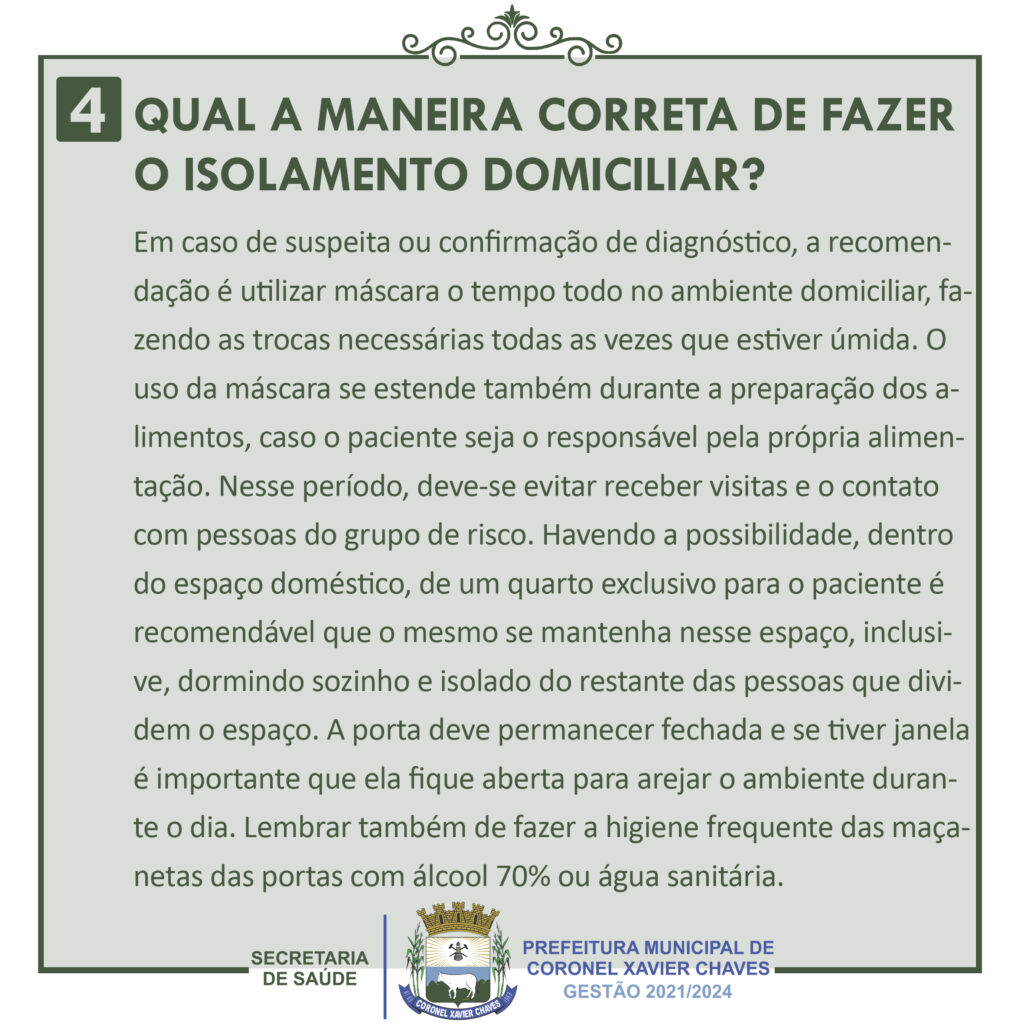 4 QUAL A MANEIRA CORRETA DE FAZER O ISOLAMENTO DOMICILIAR?

Em caso de suspeita ou confirmação de diagnóstico, a recomendação é utilizar máscara o tempo todo no ambiente domiciliar, fazendo as trocas necessárias todas as vezes que estiver úmida. O uso da máscara se estende também durante a preparação dos alimentos, caso o paciente seja o responsável pela própria alimentação. Nesse período, deve-se evitar receber visitas e o contato com pessoas do grupo de risco. Havendo a possibilidade, dentro do espaço doméstico, de um quarto exclusivo para o paciente é recomendável que o mesmo se mantenha nesse espaço, inclusive, dormindo sozinho e isolado do restante das pessoas que dividem o espaço. A porta deve permanecer fechada e se tiver janela é importante que ela fique aberta para arejar o ambiente durante o dia. Lembrar também de fazer a higiene frequente das maçanetas das portas com álcool 70% ou água sanitária.

SECRETARIA DE SAÚDE

CORONEL XAVIER CHAVES

PREFEITURA MUNICIPAL DE CORONEL XAVIER CHAVES
GESTÃO 2021/2024